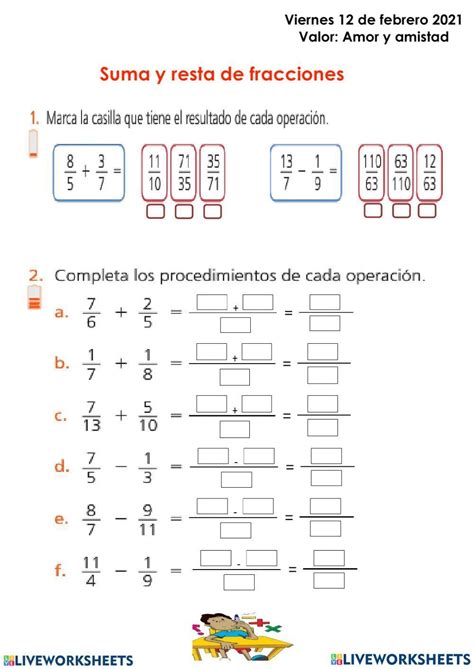 Viernes 12 de febrero 2021
Valor: Amor y amistad

Suma y resta de fracciones

1. Marca la casilla que tiene el resultado de cada operación.

$\frac{8}{5} + \frac{3}{7} =$ $\frac{11}{10}$ $\frac{71}{35}$ $\frac{35}{71}$

$\frac{13}{7} - \frac{1}{9} =$ $\frac{110}{63}$ $\frac{63}{110}$ $\frac{12}{63}$

2. Completa los procedimientos de cada operación.

a. $\frac{7}{6} + \frac{2}{5} = \frac{\square + \square}{\square} = \frac{\square}{\square}$

b. $\frac{1}{7} + \frac{1}{8} = \frac{\square + \square}{\square} = \frac{\square}{\square}$

c. $\frac{7}{13} + \frac{5}{10} = \frac{\square + \square}{\square} = \frac{\square}{\square}$

d. $\frac{7}{5} - \frac{1}{3} = \frac{\square - \square}{\square} = \frac{\square}{\square}$

e. $\frac{8}{7} - \frac{9}{11} = \frac{\square - \square}{\square} = \frac{\square}{\square}$

f. $\frac{11}{4} - \frac{1}{9} = \frac{\square - \square}{\square} = \frac{\square}{\square}$

LIVEWORKSHEETS LIVEWORKSHEETS